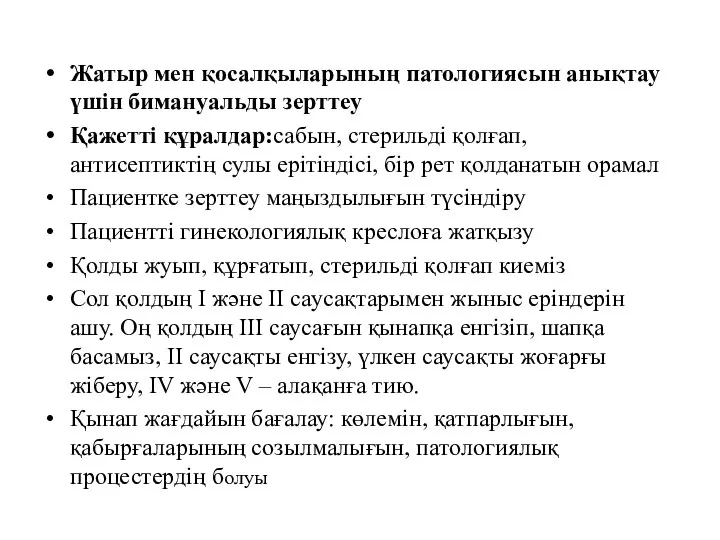 • Жатыр мен қосалқыларының патологиясын анықтау үшін бимануальды зерттеу
• Қажетті құралдар:сабын, стерильді қолғап, антисептиктің сулы ерітіндісі, бір рет қолданатын орамал
• Пациентке зерттеу маңыздылығын түсіндіру
• Пациентті гинекологиялық креслоға жатқызу
• Қолды жуып, құрғатып, стерильді қолғап киеміз
• Сол қолдың I және II саусақтарымен жыныс еріндерін ашу. Оң қолдың III саусағын қынапқа енгізіп, шапқа басамыз, II саусақты енгізу, үлкен саусақты жоғарғы жіберу, IV және V – алақанға тию.
• Қынап жағдайын бағалау: көлемін, қатпарлығын, қабырғаларының созылмалығын, патологиялық процестердің болуы